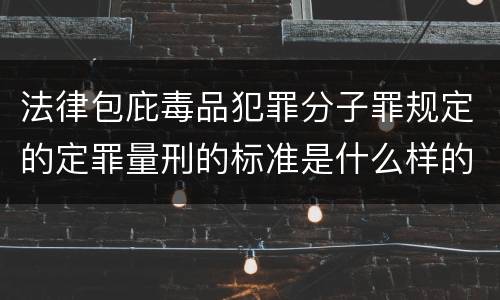 法律包庇毒品犯罪分子罪规定的定罪量刑的标准是什么样的